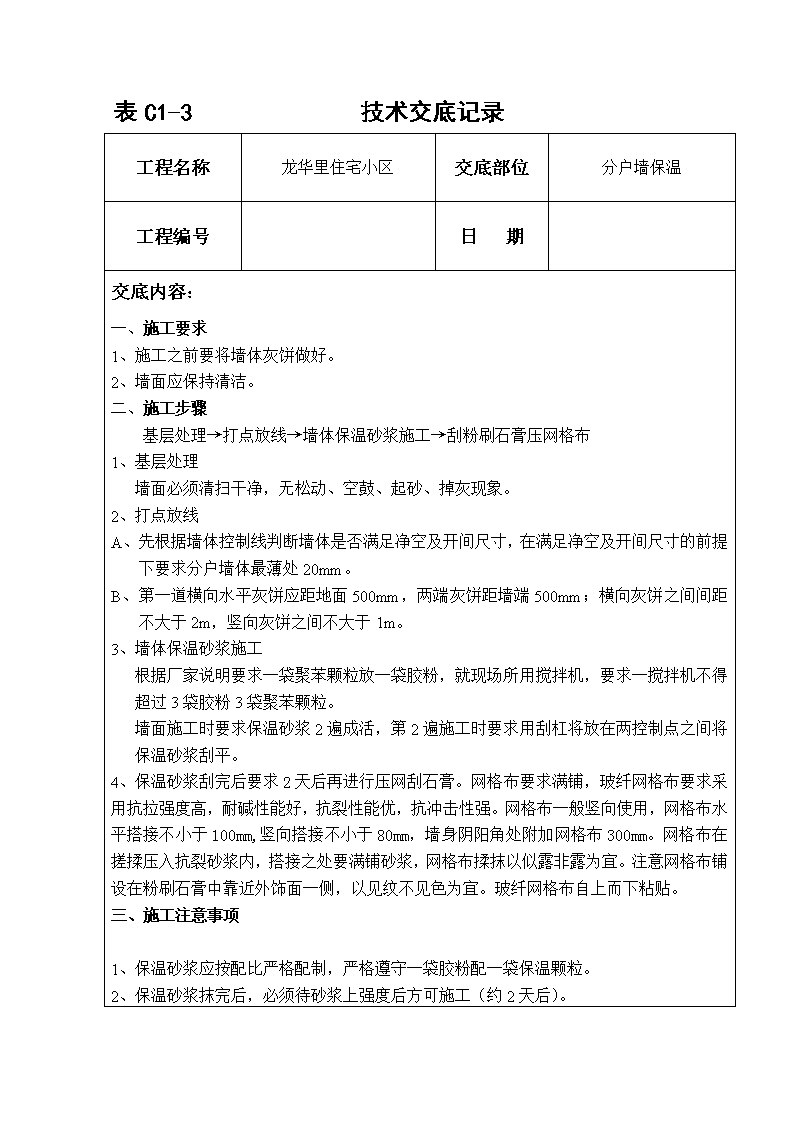 表 C1-3　　　　　　技术交底记录

| 工程名称 | 龙华里住宅小区 | 交底部位 | 分户墙保温 |
|---|---|---|---|
| 工程编号 | | 日　期 | |

交底内容：

一、施工要求
1、施工之前要将墙体灰饼做好。
2、墙面应保持清洁。
二、施工步骤
基层处理→打点放线→墙体保温砂浆施工→刮粉刷石膏压网格布
1、基层处理
墙面必须清扫干净，无松动、空鼓、起砂、掉灰现象。
2、打点放线
A、先根据墙体控制线判断墙体是否满足净空及开间尺寸，在满足净空及开间尺寸的前提下要求分户墙体最薄处 20mm。
B、第一道横向水平灰饼应距地面 500mm，两端灰饼距墙端 500mm；横向灰饼之间间距不大于 2m，竖向灰饼之间不大于 1m。
3、墙体保温砂浆施工
根据厂家说明要求一袋聚苯颗粒放一袋胶粉，就现场所用搅拌机，要求一搅拌机不得超过 3 袋胶粉 3 袋聚苯颗粒。
墙面施工时要求保温砂浆 2 遍成活，第 2 遍施工时要求用刮杠将放在两控制点之间将保温砂浆刮平。
4、保温砂浆刮完后要求 2 天后再进行压网刮石膏。网格布要求满铺，玻纤网格布要求采用抗拉强度高，耐碱性能好，抗裂性能优，抗冲击性强。网格布一般竖向使用，网格布水平搭接不小于 100mm，竖向搭接不小于 80mm，墙身阴阳角处附加网格布 300mm。网格布在搓揉压入抗裂砂浆内，搭接之处要满铺砂浆，网格布揉抹以似露非露为宜。注意网格布铺设在粉刷石膏中靠近外饰面一侧，以见纹不见色为宜。玻纤网格布自上而下粘贴。
三、施工注意事项

1、保温砂浆应按配比严格配制，严格遵守一袋胶粉配一袋保温颗粒。
2、保温砂浆抹完后，必须待砂浆上强度后方可施工（约 2 天后）。